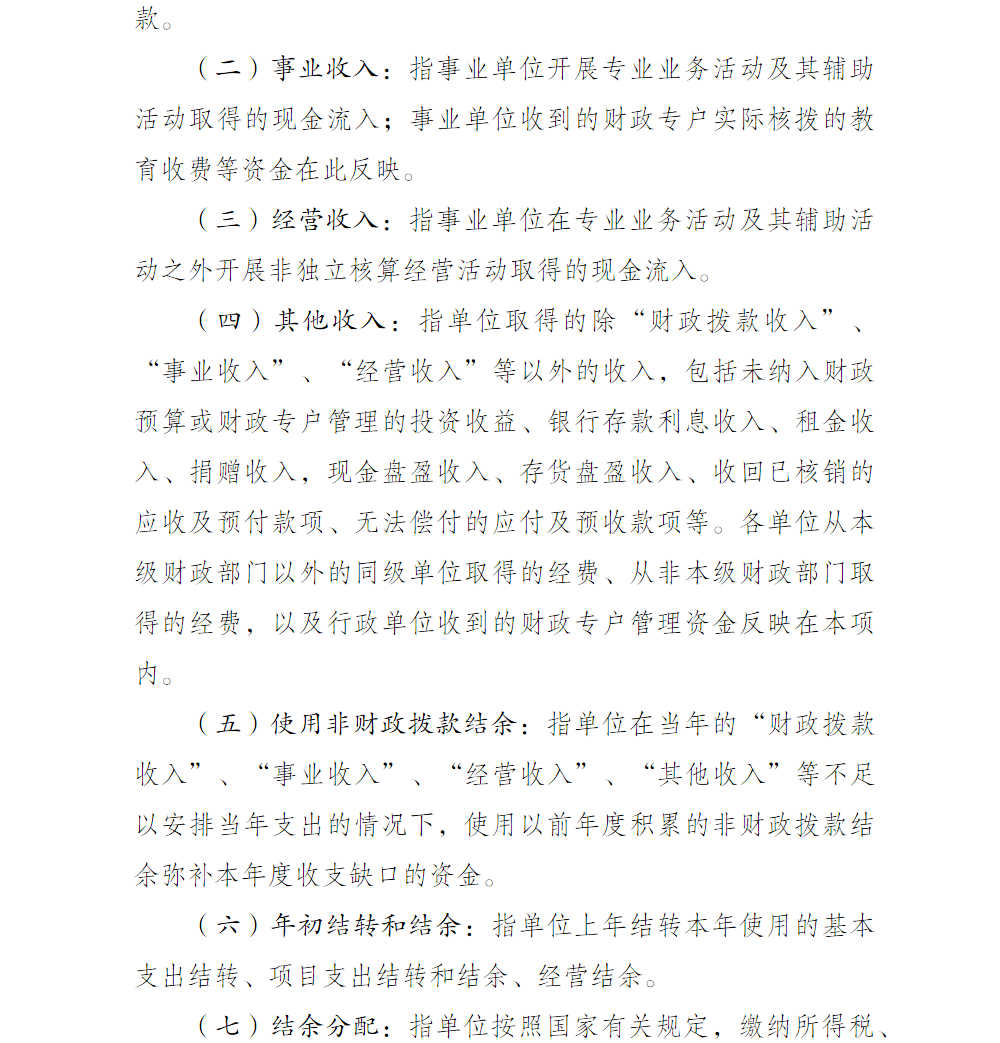 款。

（二）事业收入：指事业单位开展专业业务活动及其辅助活动取得的现金流入；事业单位收到的财政专户实际核拨的教育收费等资金在此反映。

（三）经营收入：指事业单位在专业业务活动及其辅助活动之外开展非独立核算经营活动取得的现金流入。

（四）其他收入：指单位取得的除“财政拨款收入”、“事业收入”、“经营收入”等以外的收入，包括未纳入财政预算或财政专户管理的投资收益、银行存款利息收入、租金收入、捐赠收入，现金盘盈收入、存货盘盈收入、收回已核销的应收及预付款项、无法偿付的应付及预收款项等。各单位从本级财政部门以外的同级单位取得的经费、从非本级财政部门取得的经费，以及行政单位收到的财政专户管理资金反映在本项内。

（五）使用非财政拨款结余：指单位在当年的“财政拨款收入”、“事业收入”、“经营收入”、“其他收入”等不足以安排当年支出的情况下，使用以前年度积累的非财政拨款结余弥补本年度收支缺口的资金。

（六）年初结转和结余：指单位上年结转本年使用的基本支出结转、项目支出结转和结余、经营结余。

（七）结余分配：指单位按照国家有关规定，缴纳所得税、